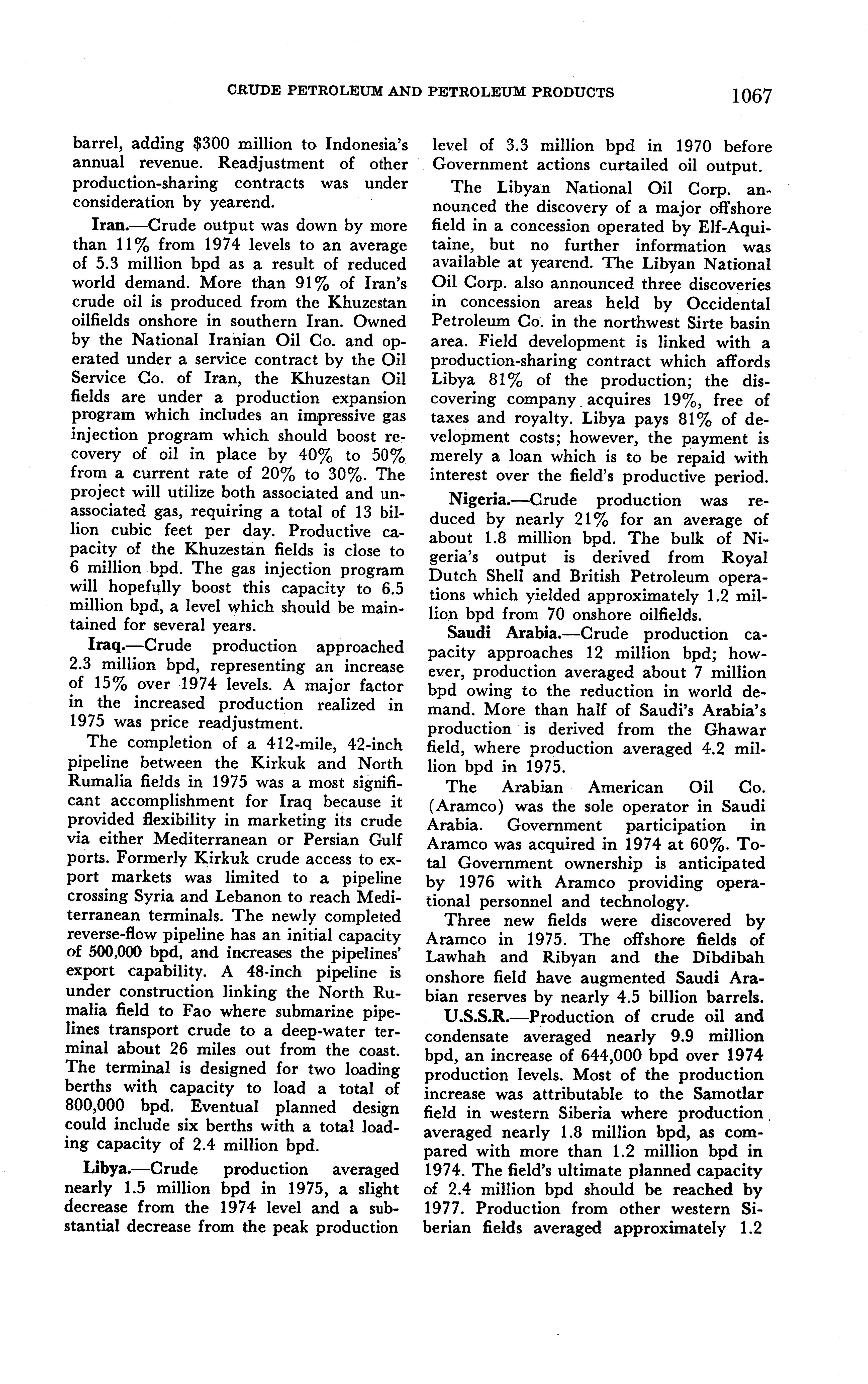 CRUDE PETROLEUM AND PETROLEUM PRODUCTS 1067

barrel, adding \$300 million to Indonesia's annual revenue. Readjustment of other production-sharing contracts was under consideration by yearend.

Iran.—Crude output was down by more than 11% from 1974 levels to an average of 5.3 million bpd as a result of reduced world demand. More than 91% of Iran's crude oil is produced from the Khuzestan oilfields onshore in southern Iran. Owned by the National Iranian Oil Co. and operated under a service contract by the Oil Service Co. of Iran, the Khuzestan Oil fields are under a production expansion program which includes an impressive gas injection program which should boost recovery of oil in place by 40% to 50% from a current rate of 20% to 30%. The project will utilize both associated and unassociated gas, requiring a total of 13 billion cubic feet per day. Productive capacity of the Khuzestan fields is close to 6 million bpd. The gas injection program will hopefully boost this capacity to 6.5 million bpd, a level which should be maintained for several years.

Iraq.—Crude production approached 2.3 million bpd, representing an increase of 15% over 1974 levels. A major factor in the increased production realized in 1975 was price readjustment.

The completion of a 412-mile, 42-inch pipeline between the Kirkuk and North Rumalia fields in 1975 was a most significant accomplishment for Iraq because it provided flexibility in marketing its crude via either Mediterranean or Persian Gulf ports. Formerly Kirkuk crude access to export markets was limited to a pipeline crossing Syria and Lebanon to reach Mediterranean terminals. The newly completed reverse-flow pipeline has an initial capacity of 500,000 bpd, and increases the pipelines' export capability. A 48-inch pipeline is under construction linking the North Rumalia field to Fao where submarine pipelines transport crude to a deep-water terminal about 26 miles out from the coast. The terminal is designed for two loading berths with capacity to load a total of 800,000 bpd. Eventual planned design could include six berths with a total loading capacity of 2.4 million bpd.

Libya.—Crude production averaged nearly 1.5 million bpd in 1975, a slight decrease from the 1974 level and a substantial decrease from the peak production level of 3.3 million bpd in 1970 before Government actions curtailed oil output.

The Libyan National Oil Corp. announced the discovery of a major offshore field in a concession operated by Elf-Aquitaine, but no further information was available at yearend. The Libyan National Oil Corp. also announced three discoveries in concession areas held by Occidental Petroleum Co. in the northwest Sirte basin area. Field development is linked with a production-sharing contract which affords Libya 81% of the production; the discovering company acquires 19%, free of taxes and royalty. Libya pays 81% of development costs; however, the payment is merely a loan which is to be repaid with interest over the field's productive period.

Nigeria.—Crude production was reduced by nearly 21% for an average of about 1.8 million bpd. The bulk of Nigeria's output is derived from Royal Dutch Shell and British Petroleum operations which yielded approximately 1.2 million bpd from 70 onshore oilfields.

Saudi Arabia.—Crude production capacity approaches 12 million bpd; however, production averaged about 7 million bpd owing to the reduction in world demand. More than half of Saudi's Arabia's production is derived from the Ghawar field, where production averaged 4.2 million bpd in 1975.

The Arabian American Oil Co. (Aramco) was the sole operator in Saudi Arabia. Government participation in Aramco was acquired in 1974 at 60%. Total Government ownership is anticipated by 1976 with Aramco providing operational personnel and technology.

Three new fields were discovered by Aramco in 1975. The offshore fields of Lawhah and Ribyan and the Dibdibah onshore field have augmented Saudi Arabian reserves by nearly 4.5 billion barrels.

U.S.S.R.—Production of crude oil and condensate averaged nearly 9.9 million bpd, an increase of 644,000 bpd over 1974 production levels. Most of the production increase was attributable to the Samotlar field in western Siberia where production averaged nearly 1.8 million bpd, as compared with more than 1.2 million bpd in 1974. The field's ultimate planned capacity of 2.4 million bpd should be reached by 1977. Production from other western Siberian fields averaged approximately 1.2